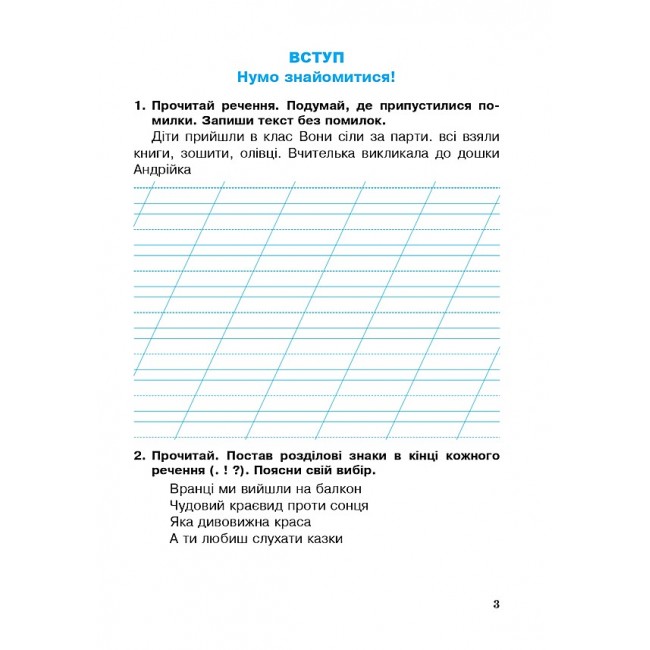 ВСТУП
Нумо знайомитися!

1. Прочитай речення. Подумай, де припустилися помилки. Запиши текст без помилок.

Діти прийшли в клас Вони сіли за парти. всі взяли книги, зошити, олівці. Вчителька викликала до дошки Андрійка

2. Прочитай. Постав розділові знаки в кінці кожного речення (. ! ?). Поясни свій вибір.

Вранці ми вийшли на балкон
Чудовий краєвид проти сонця
Яка дивовижна краса
А ти любиш слухати казки

3